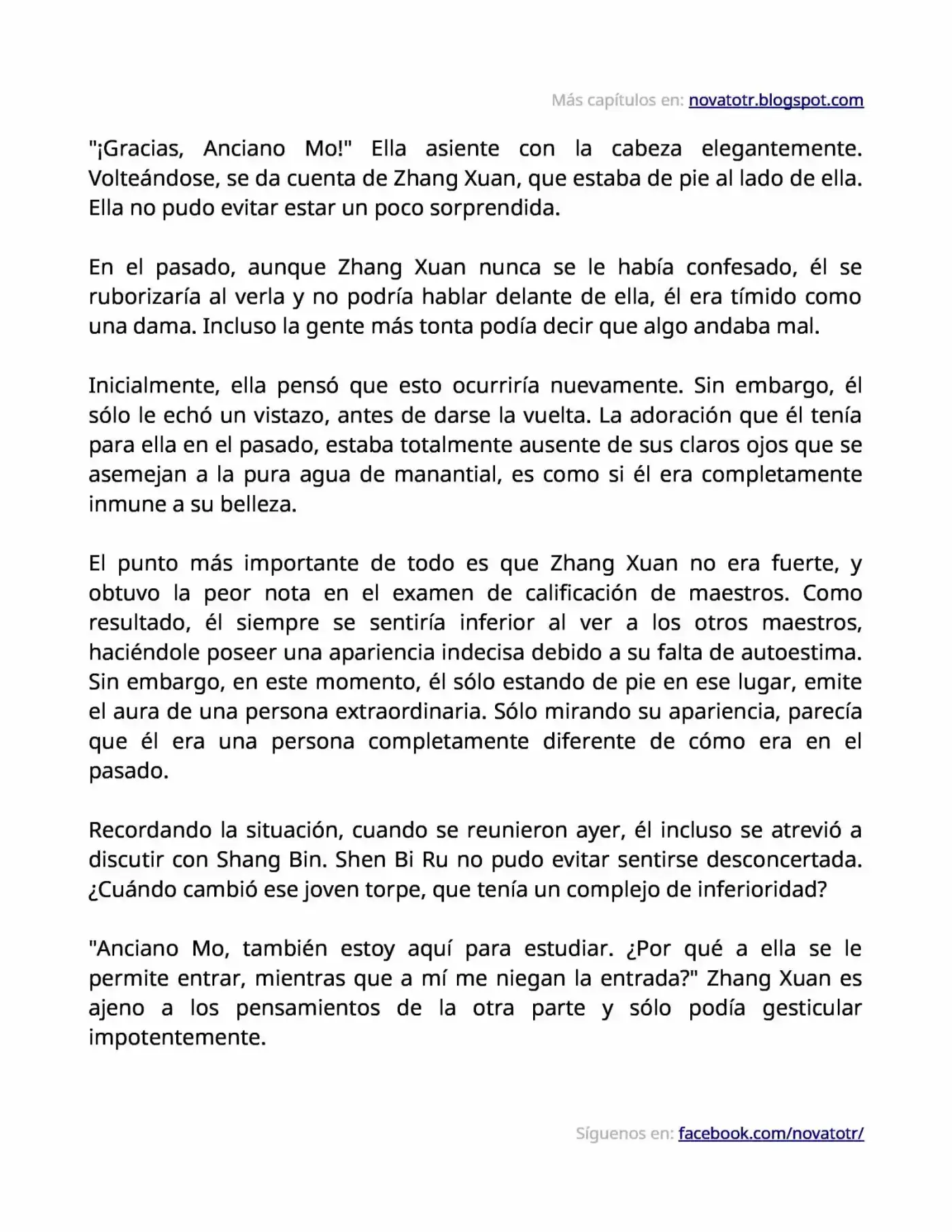 Más capítulos en: novatotr.blogspot.com

"¡Gracias, Anciano Mo!" Ella asiente con la cabeza elegantemente. Volteándose, se da cuenta de Zhang Xuan, que estaba de pie al lado de ella. Ella no pudo evitar estar un poco sorprendida.

En el pasado, aunque Zhang Xuan nunca se le había confesado, él se ruborizaría al verla y no podría hablar delante de ella, él era tímido como una dama. Incluso la gente más tonta podía decir que algo andaba mal.

Inicialmente, ella pensó que esto ocurriría nuevamente. Sin embargo, él sólo le echó un vistazo, antes de darse la vuelta. La adoración que él tenía para ella en el pasado, estaba totalmente ausente de sus claros ojos que se asemejan a la pura agua de manantial, es como si él era completamente inmune a su belleza.

El punto más importante de todo es que Zhang Xuan no era fuerte, y obtuvo la peor nota en el examen de calificación de maestros. Como resultado, él siempre se sentiría inferior al ver a los otros maestros, haciéndole poseer una apariencia indecisa debido a su falta de autoestima. Sin embargo, en este momento, él sólo estando de pie en ese lugar, emite el aura de una persona extraordinaria. Sólo mirando su apariencia, parecía que él era una persona completamente diferente de cómo era en el pasado.

Recordando la situación, cuando se reunieron ayer, él incluso se atrevió a discutir con Shang Bin. Shen Bi Ru no pudo evitar sentirse desconcertada. ¿Cuándo cambió ese joven torpe, que tenía un complejo de inferioridad?

"Anciano Mo, también estoy aquí para estudiar. ¿Por qué a ella se le permite entrar, mientras que a mí me niegan la entrada?" Zhang Xuan es ajeno a los pensamientos de la otra parte y sólo podía gesticular impotentemente.

Síguenos en: facebook.com/novatotr/